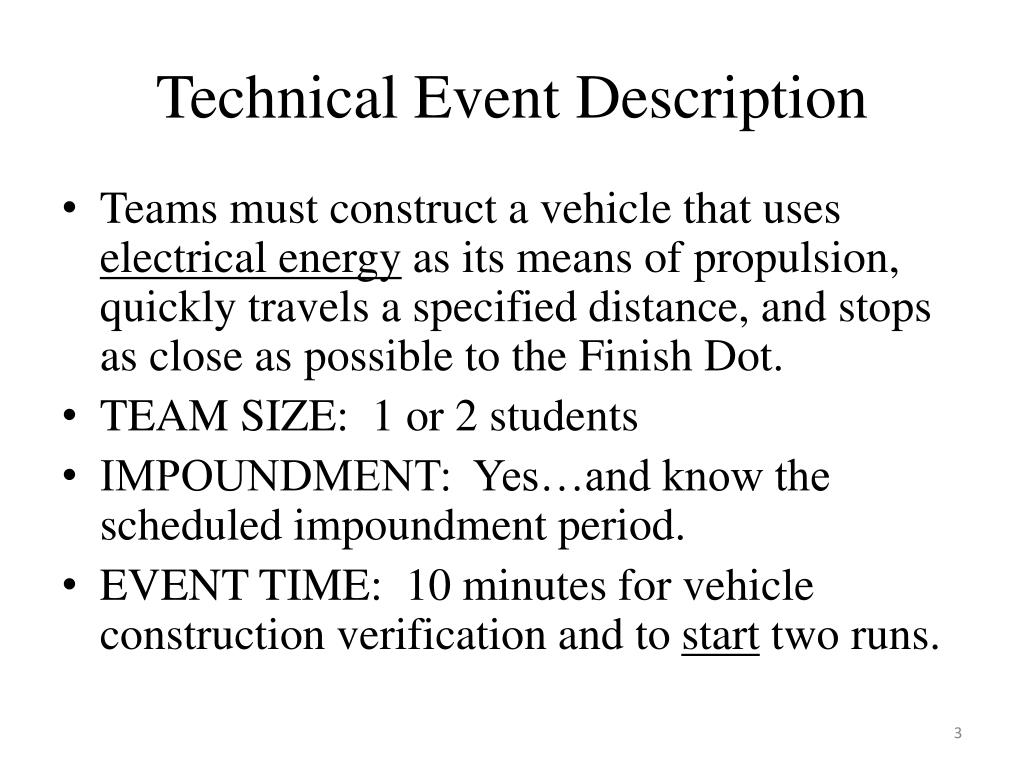 Technical Event Description

• Teams must construct a vehicle that uses electrical energy as its means of propulsion, quickly travels a specified distance, and stops as close as possible to the Finish Dot.
• TEAM SIZE:  1 or 2 students
• IMPOUNDMENT:  Yes…and know the scheduled impoundment period.
• EVENT TIME:  10 minutes for vehicle construction verification and to start two runs.

3